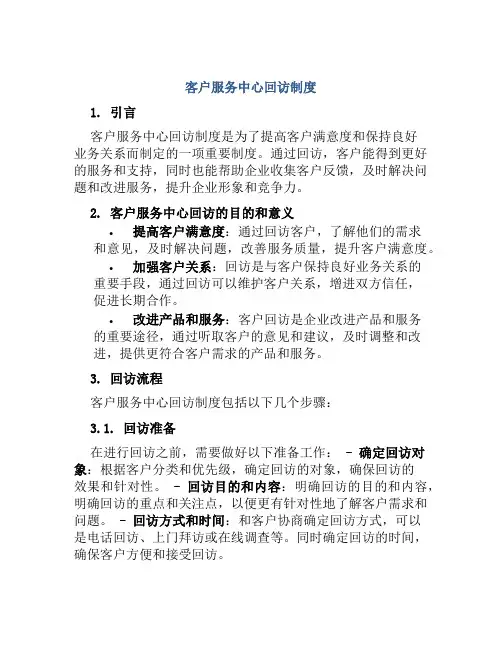 客户服务中心回访制度

1. 引言

客户服务中心回访制度是为了提高客户满意度和保持良好业务关系而制定的一项重要制度。通过回访，客户能得到更好的服务和支持，同时也能帮助企业收集客户反馈，及时解决问题和改进服务，提升企业形象和竞争力。

2. 客户服务中心回访的目的和意义

• 提高客户满意度：通过回访客户，了解他们的需求和意见，及时解决问题，改善服务质量，提升客户满意度。

• 加强客户关系：回访是与客户保持良好业务关系的重要手段，通过回访可以维护客户关系，增进双方信任，促进长期合作。

• 改进产品和服务：客户回访是企业改进产品和服务的重要途径，通过听取客户的意见和建议，及时调整和改进，提供更符合客户需求的产品和服务。

3. 回访流程

客户服务中心回访制度包括以下几个步骤：

3.1. 回访准备

在进行回访之前，需要做好以下准备工作： - 确定回访对象：根据客户分类和优先级，确定回访的对象，确保回访的效果和针对性。 - 回访目的和内容：明确回访的目的和内容，明确回访的重点和关注点，以便更有针对性地了解客户需求和问题。 - 回访方式和时间：和客户协商确定回访方式，可以是电话回访、上门拜访或在线调查等。同时确定回访的时间，确保客户方便和接受回访。